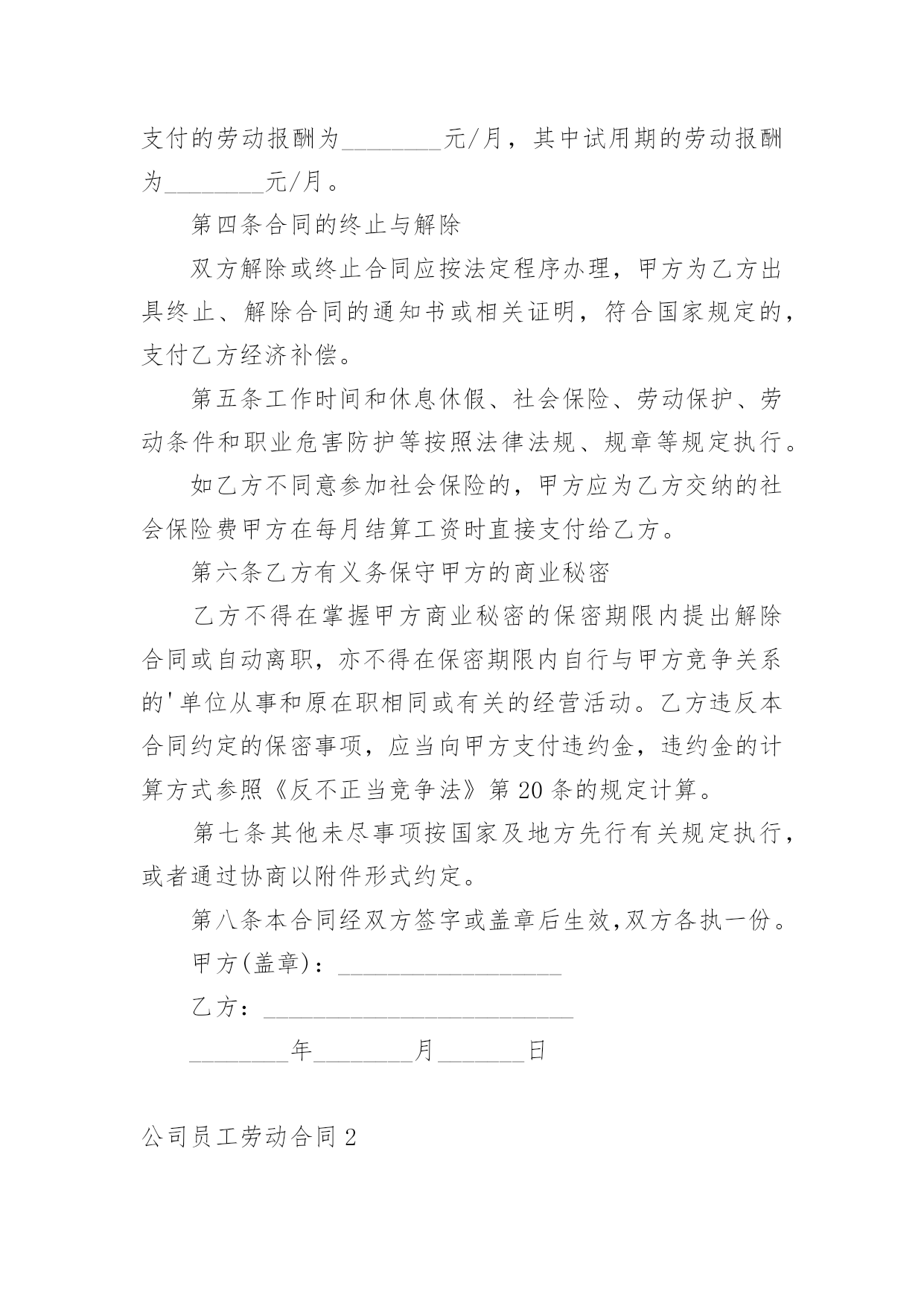 支付的劳动报酬为________元/月，其中试用期的劳动报酬为________元/月。

第四条合同的终止与解除

双方解除或终止合同应按法定程序办理，甲方为乙方出具终止、解除合同的通知书或相关证明，符合国家规定的，支付乙方经济补偿。

第五条工作时间和休息休假、社会保险、劳动保护、劳动条件和职业危害防护等按照法律法规、规章等规定执行。

如乙方不同意参加社会保险的，甲方应为乙方交纳的社会保险费甲方在每月结算工资时直接支付给乙方。

第六条乙方有义务保守甲方的商业秘密

乙方不得在掌握甲方商业秘密的保密期限内提出解除合同或自动离职，亦不得在保密期限内自行与甲方竞争关系的'单位从事和原在职相同或有关的经营活动。乙方违反本合同约定的保密事项，应当向甲方支付违约金，违约金的计算方式参照《反不正当竞争法》第20条的规定计算。

第七条其他未尽事项按国家及地方先行有关规定执行，或者通过协商以附件形式约定。

第八条本合同经双方签字或盖章后生效,双方各执一份。

甲方(盖章)：__________________

乙方：_________________________

________年________月_______日

公司员工劳动合同2